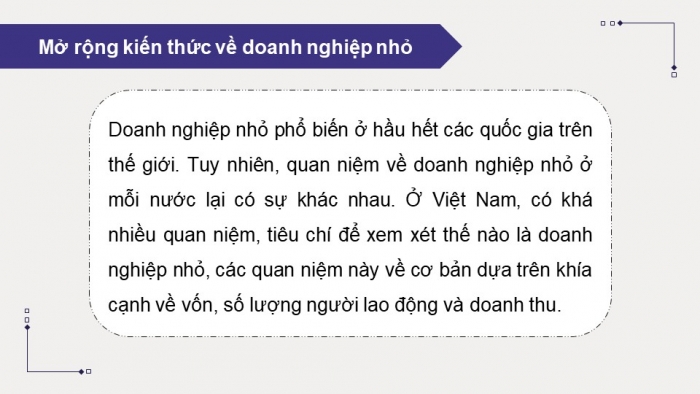 Mở rộng kiến thức về doanh nghiệp nhỏ

Doanh nghiệp nhỏ phổ biến ở hầu hết các quốc gia trên thế giới. Tuy nhiên, quan niệm về doanh nghiệp nhỏ ở mỗi nước lại có sự khác nhau. Ở Việt Nam, có khá nhiều quan niệm, tiêu chí để xem xét thế nào là doanh nghiệp nhỏ, các quan niệm này về cơ bản dựa trên khía cạnh về vốn, số lượng người lao động và doanh thu.